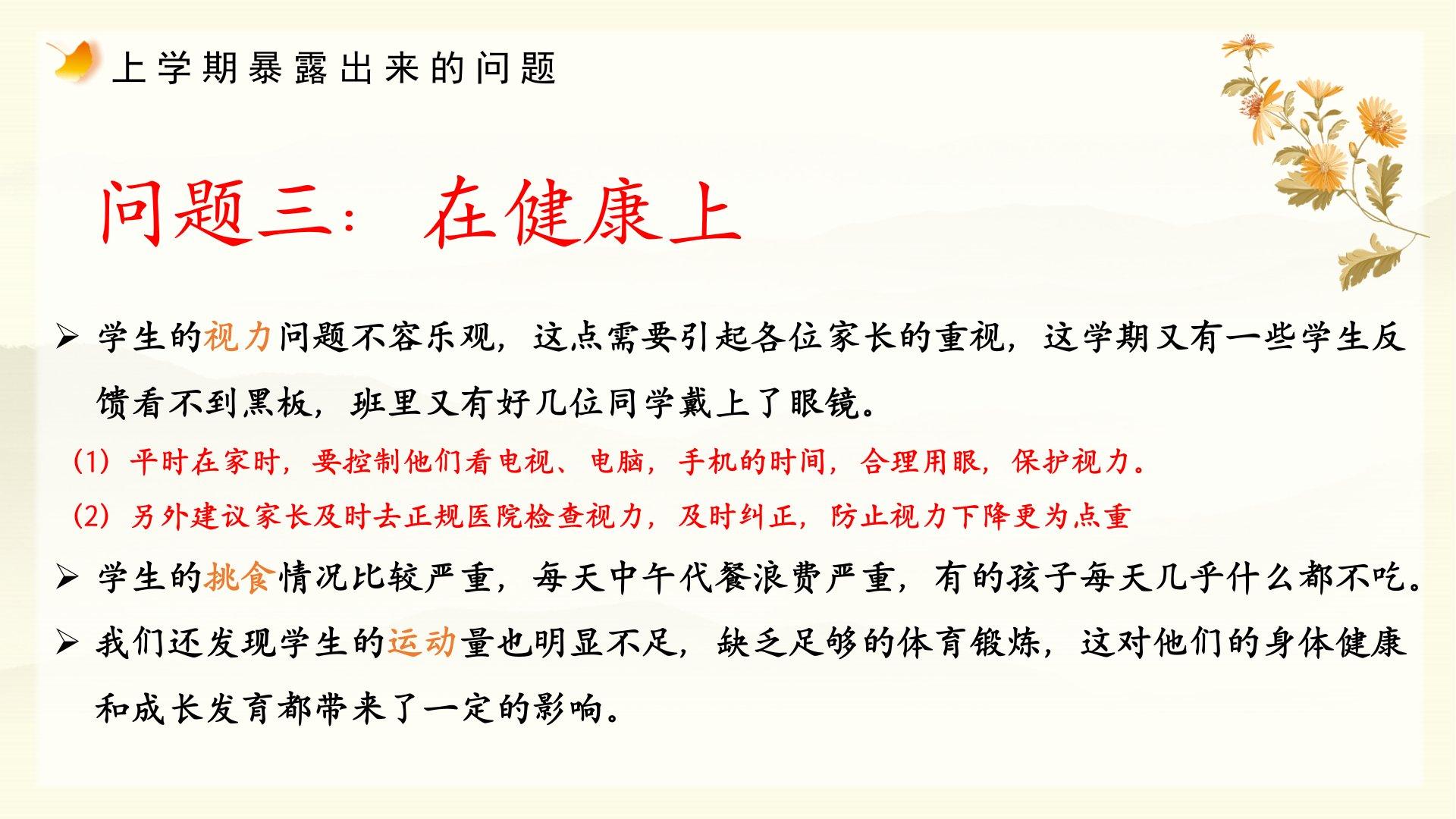 上学期暴露出来的问题

问题三：在健康上

➢ 学生的视力问题不容乐观，这点需要引起各位家长的重视，这学期又有一些学生反馈看不到黑板，班里又有好几位同学戴上了眼镜。

（1）平时在家时，要控制他们看电视、电脑，手机的时间，合理用眼，保护视力。

（2）另外建议家长及时去正规医院检查视力，及时纠正，防止视力下降更为点重

➢ 学生的挑食情况比较严重，每天中午代餐浪费严重，有的孩子每天几乎什么都不吃。

➢ 我们还发现学生的运动量也明显不足，缺乏足够的体育锻炼，这对他们的身体健康和成长发育都带来了一定的影响。